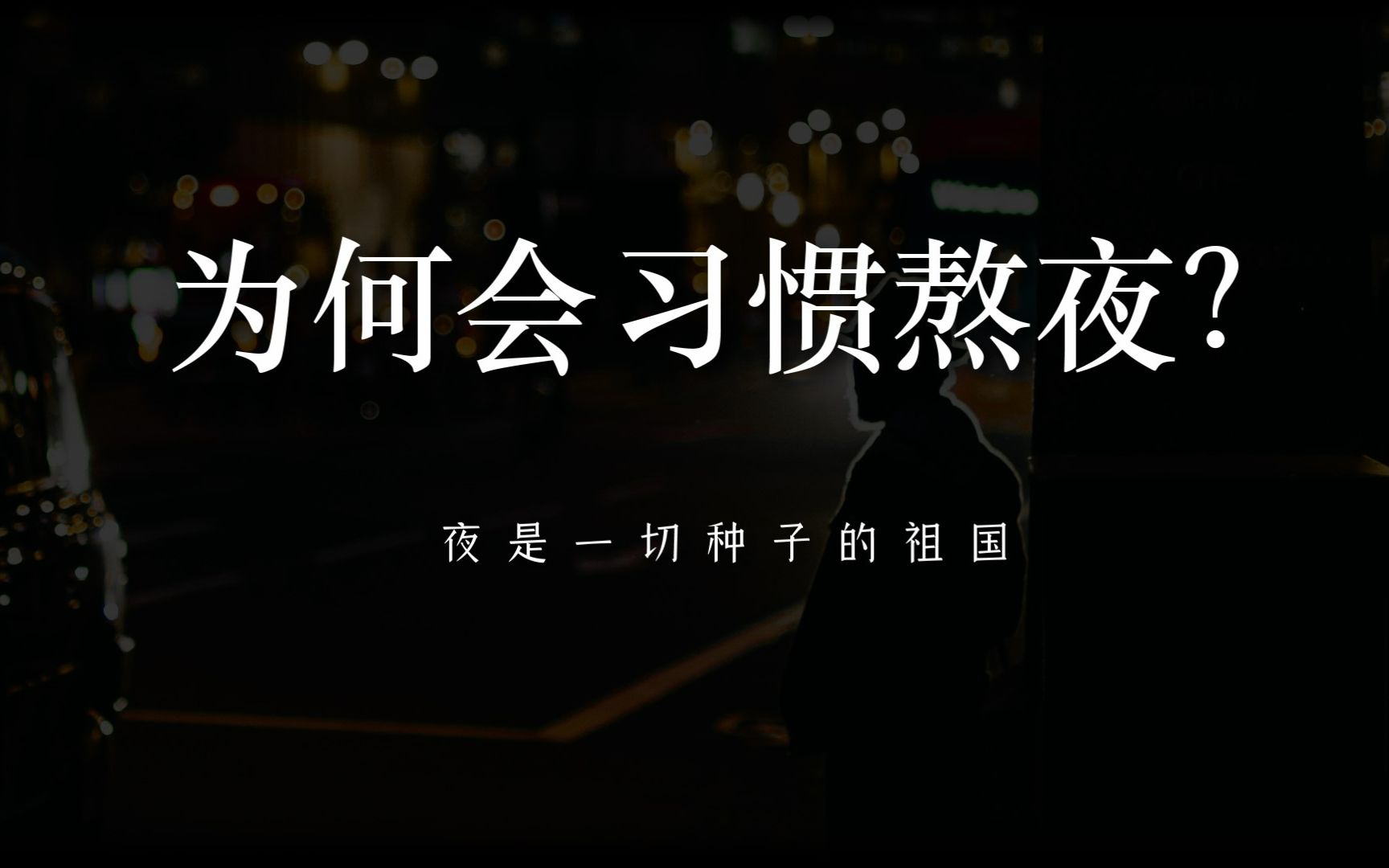 为何会习惯熬夜?

夜是一切种子的祖国